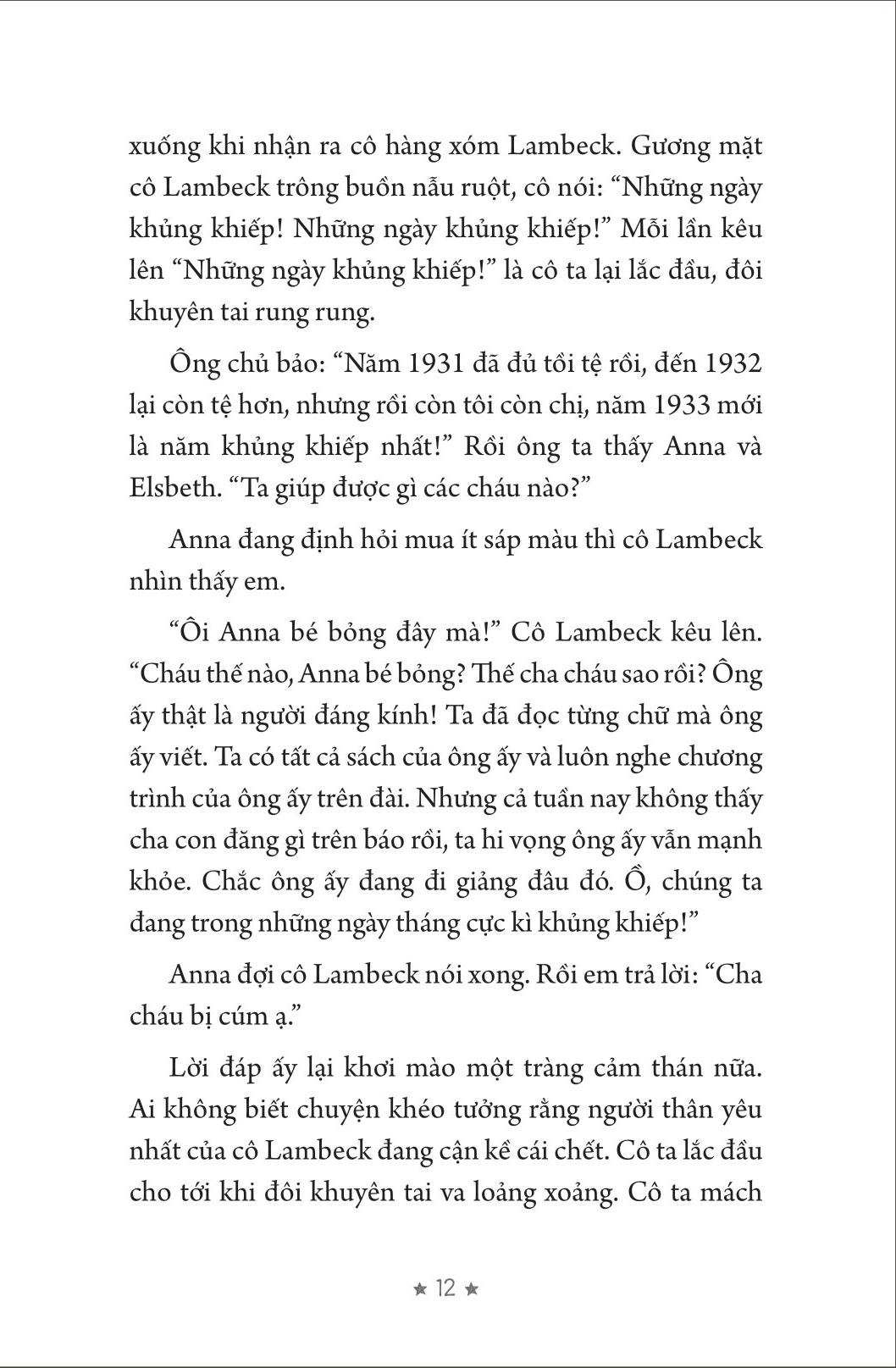 xuống khi nhận ra cô hàng xóm Lambeck. Gương mặt cô Lambeck trông buồn nẫu ruột, cô nói: “Những ngày khủng khiếp! Những ngày khủng khiếp!” Mỗi lần kêu lên “Những ngày khủng khiếp!” là cô ta lại lắc đầu, đôi khuyên tai rung rung.

Ông chủ bảo: “Năm 1931 đã đủ tồi tệ rồi, đến 1932 lại còn tệ hơn, nhưng rồi còn tôi còn chị, năm 1933 mới là năm khủng khiếp nhất!” Rồi ông ta thấy Anna và Elsbeth. “Ta giúp được gì các cháu nào?”

Anna đang định hỏi mua ít sáp màu thì cô Lambeck nhìn thấy em.

“Ôi Anna bé bỏng đây mà!” Cô Lambeck kêu lên. “Cháu thế nào, Anna bé bỏng? Thế cha cháu sao rồi? Ông ấy thật là người đáng kính! Ta đã đọc từng chữ mà ông ấy viết. Ta có tất cả sách của ông ấy và luôn nghe chương trình của ông ấy trên đài. Nhưng cả tuần nay không thấy cha con đăng gì trên báo rồi, ta hi vọng ông ấy vẫn mạnh khỏe. Chắc ông ấy đang đi giảng đâu đó. Ồ, chúng ta đang trong những ngày tháng cực kì khủng khiếp!”

Anna đợi cô Lambeck nói xong. Rồi em trả lời: “Cha cháu bị cúm ạ.”

Lời đáp ấy lại khơi mào một tràng cảm thán nữa. Ai không biết chuyện khéo tưởng rằng người thân yêu nhất của cô Lambeck đang cận kề cái chết. Cô ta lắc đầu cho tới khi đôi khuyên tai va loảng xoảng. Cô ta mách

★ 12 ★